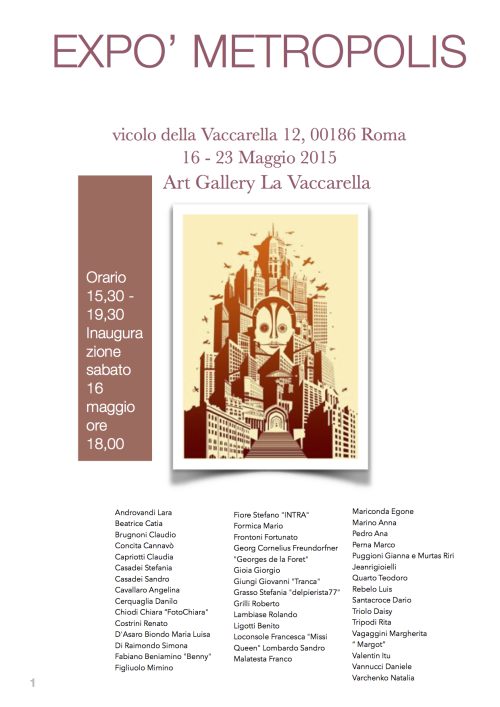 EXPO' METROPOLIS

vicolo della Vaccarella 12, 00186 Roma
16 - 23 Maggio 2015
Art Gallery La Vaccarella

Orario 15,30 - 19,30 Inaugurazione sabato 16 maggio ore 18,00

Androvandi Lara
Beatrice Catia
Brugnoni Claudio
Concita Cannavò
Capriotti Claudia
Casadei Stefania
Casadei Sandro
Cavallaro Angelina
Cerquaglia Danilo
Chiodi Chiara "FotoChiara"
Costrini Renato
D'Asaro Biondo Maria Luisa
Di Raimondo Simona
Fabiano Beniamino "Benny"
Figliuolo Mimino

Fiore Stefano "INTRA"
Formica Mario
Frontoni Fortunato
Georg Cornelius Freundorfner "Georges de la Foret"
Gioia Giorgio
Giungi Giovanni "Tranca"
Grasso Stefania "delpierista77"
Grilli Roberto
Lambiase Rolando
Ligotti Benito
Loconsole Francesca "Missi Queen" Lombardo Sandro
Malatesta Franco

Mariconda Egone
Marino Anna
Pedro Ana
Perna Marco
Puggioni Gianna e Murtas Riri
Jeanrigioielli
Quarto Teodoro
Rebelo Luis
Santacroce Dario
Triolo Daisy
Tripodi Rita
Vagaggini Margherita " Margot"
Valentin Itu
Vannucci Daniele
Varchenko Natalia

1